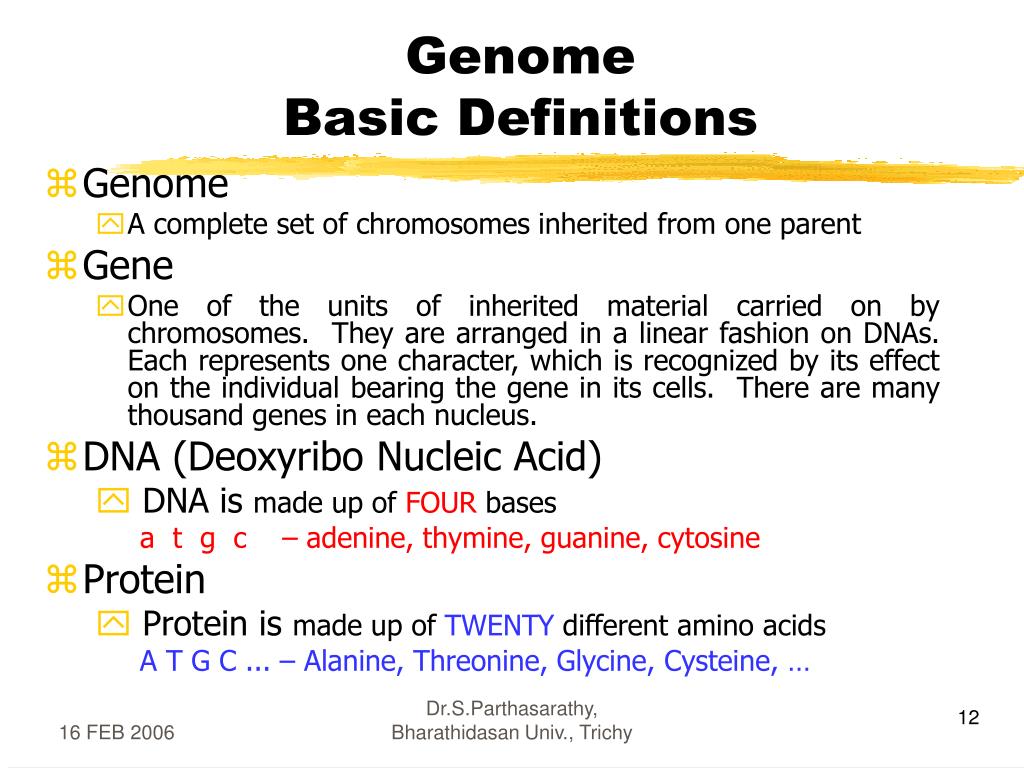 Genome
Basic Definitions

Genome

A complete set of chromosomes inherited from one parent

Gene

One of the units of inherited material carried on by chromosomes. They are arranged in a linear fashion on DNAs. Each represents one character, which is recognized by its effect on the individual bearing the gene in its cells. There are many thousand genes in each nucleus.

DNA (Deoxyribo Nucleic Acid)

DNA is made up of FOUR bases

a t g c – adenine, thymine, guanine, cytosine

Protein

Protein is made up of TWENTY different amino acids

A T G C ... – Alanine, Threonine, Glycine, Cysteine, …

16 FEB 2006

Dr.S.Parthasarathy, Bharathidasan Univ., Trichy

12